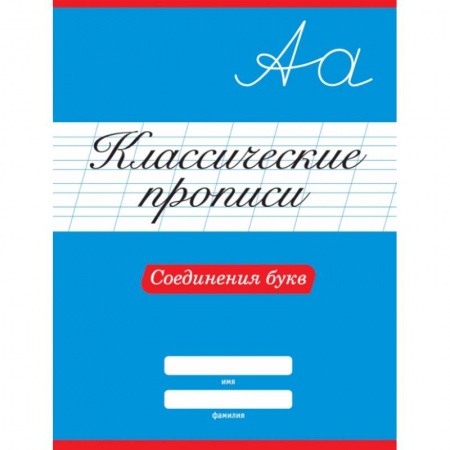 Аа

Классические прописи

Соединения букв

имя

фамилия